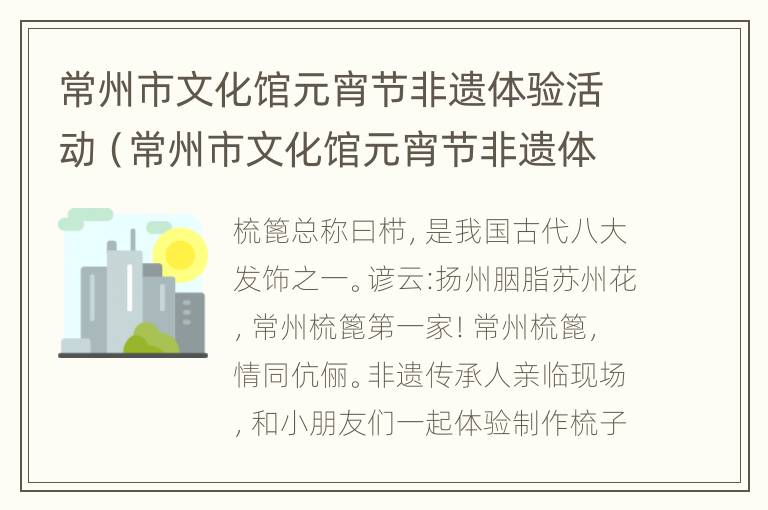 常州市文化馆元宵节非遗体验活动（常州市文化馆元宵节非遗体

梳篦总称曰栉，是我国古代八大发饰之一。谚云:扬州胭脂苏州花，常州梳篦第一家！常州梳篦，情同伉俪。非遗传承人亲临现场，和小朋友们一起体验制作梳子